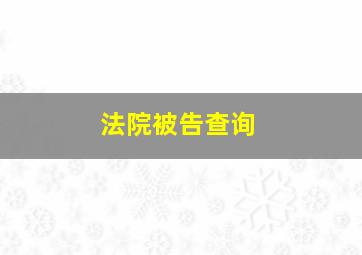 法院被告查询